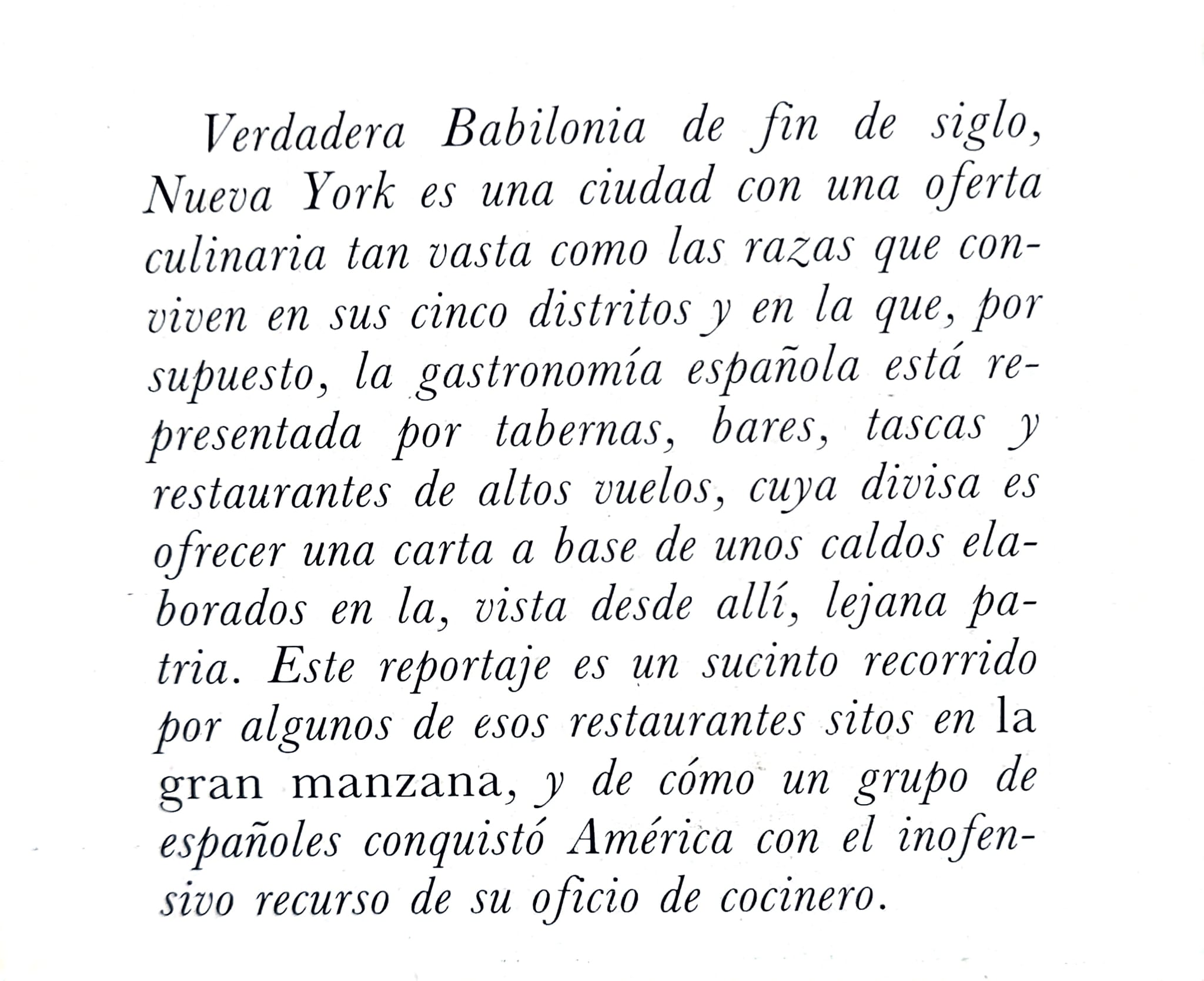 Verdadera Babilonia de fin de siglo, Nueva York es una ciudad con una oferta culinaria tan vasta como las razas que conviven en sus cinco distritos y en la que, por supuesto, la gastronomía española está representada por tabernas, bares, tascas y restaurantes de altos vuelos, cuya divisa es ofrecer una carta a base de unos caldos elaborados en la, vista desde allí, lejana patria. Este reportaje es un sucinto recorrido por algunos de esos restaurantes sitos en la gran manzana, y de cómo un grupo de españoles conquistó América con el inofensivo recurso de su oficio de cocinero.